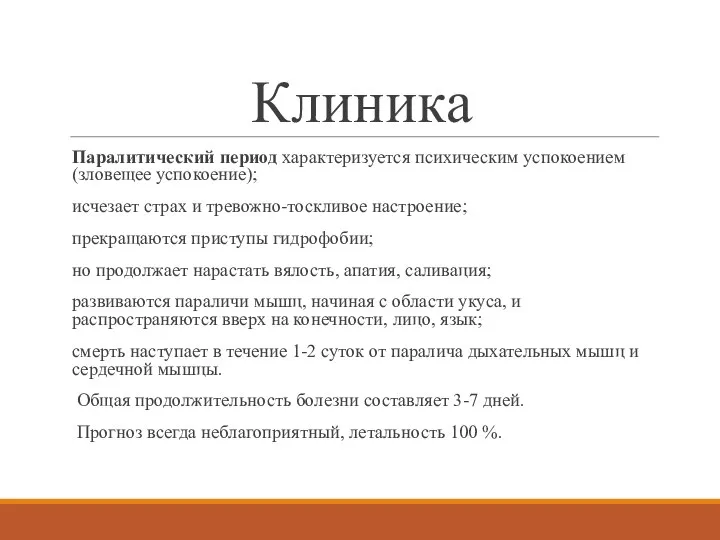 Клиника

Паралитический период характеризуется психическим успокоением (зловещее успокоение);

исчезает страх и тревожно-тоскливое настроение;

прекращаются приступы гидрофобии;

но продолжает нарастать вялость, апатия, саливация;

развиваются параличи мышц, начиная с области укуса, и распространяются вверх на конечности, лицо, язык;

смерть наступает в течение 1-2 суток от паралича дыхательных мышц и сердечной мышцы.

Общая продолжительность болезни составляет 3-7 дней.

Прогноз всегда неблагоприятный, летальность 100 %.